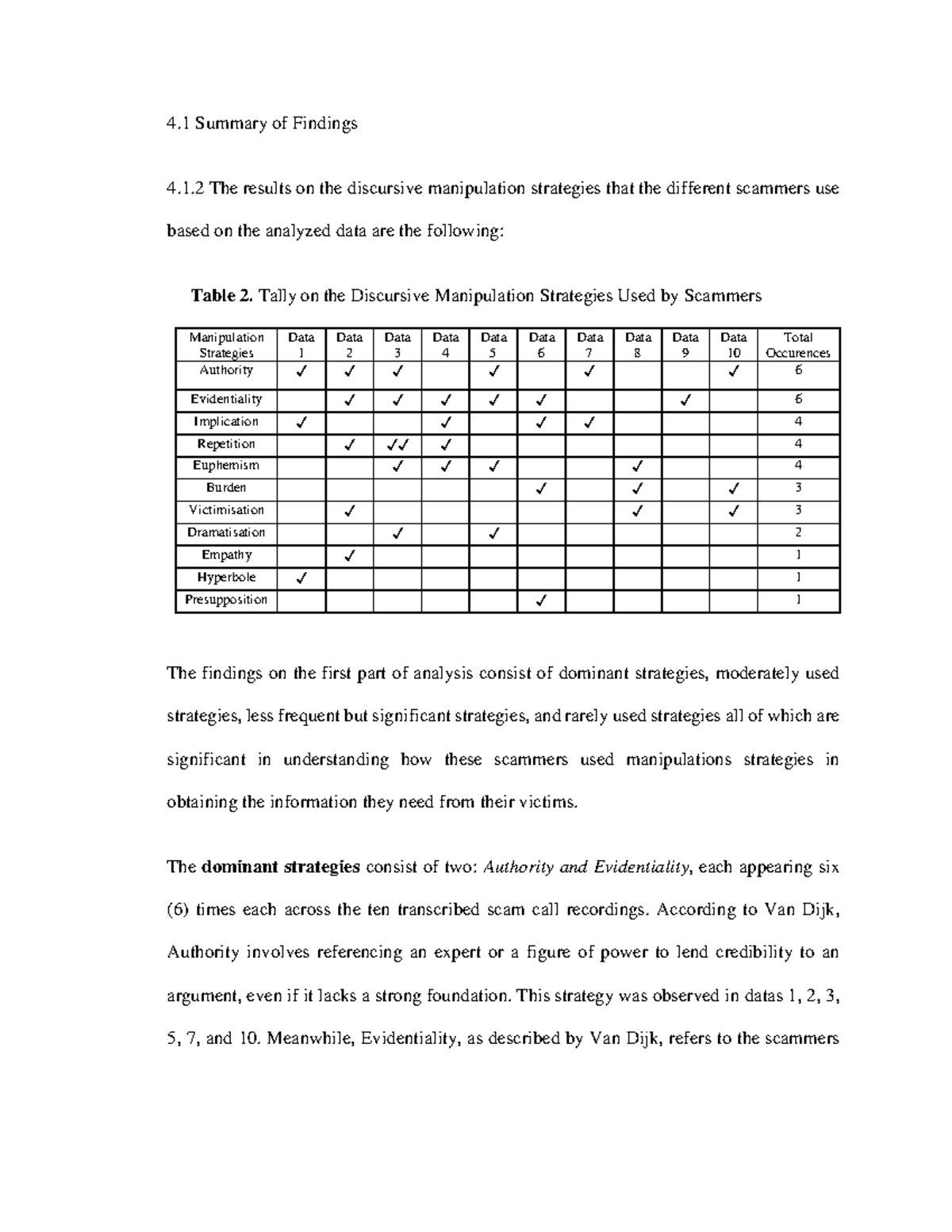 4.1 Summary of Findings

4.1.2 The results on the discursive manipulation strategies that the different scammers use based on the analyzed data are the following:

Table 2. Tally on the Discursive Manipulation Strategies Used by Scammers

| Manipulation Strategies | Data 1 | Data 2 | Data 3 | Data 4 | Data 5 | Data 6 | Data 7 | Data 8 | Data 9 | Data 10 | Total Occurences |
|---|---|---|---|---|---|---|---|---|---|---|---|
| Authority | ✓ | ✓ | ✓ |  | ✓ |  | ✓ |  |  | ✓ | 6 |
| Evidentiality |  | ✓ | ✓ | ✓ | ✓ | ✓ |  |  | ✓ |  | 6 |
| Implication | ✓ |  |  | ✓ |  | ✓ | ✓ |  |  |  | 4 |
| Repetition |  | ✓ | ✓✓ | ✓ |  |  |  |  |  |  | 4 |
| Euphemism |  |  | ✓ | ✓ | ✓ |  |  | ✓ |  |  | 4 |
| Burden |  |  |  |  |  | ✓ |  | ✓ |  | ✓ | 3 |
| Victimisation |  | ✓ |  |  |  |  |  | ✓ |  | ✓ | 3 |
| Dramatisation |  |  | ✓ |  | ✓ |  |  |  |  |  | 2 |
| Empathy |  | ✓ |  |  |  |  |  |  |  |  | 1 |
| Hyperbole | ✓ |  |  |  |  |  |  |  |  |  | 1 |
| Presupposition |  |  |  |  |  | ✓ |  |  |  |  | 1 |

The findings on the first part of analysis consist of dominant strategies, moderately used strategies, less frequent but significant strategies, and rarely used strategies all of which are significant in understanding how these scammers used manipulations strategies in obtaining the information they need from their victims.

The dominant strategies consist of two: Authority and Evidentiality, each appearing six (6) times each across the ten transcribed scam call recordings. According to Van Dijk, Authority involves referencing an expert or a figure of power to lend credibility to an argument, even if it lacks a strong foundation. This strategy was observed in datas 1, 2, 3, 5, 7, and 10. Meanwhile, Evidentiality, as described by Van Dijk, refers to the scammers